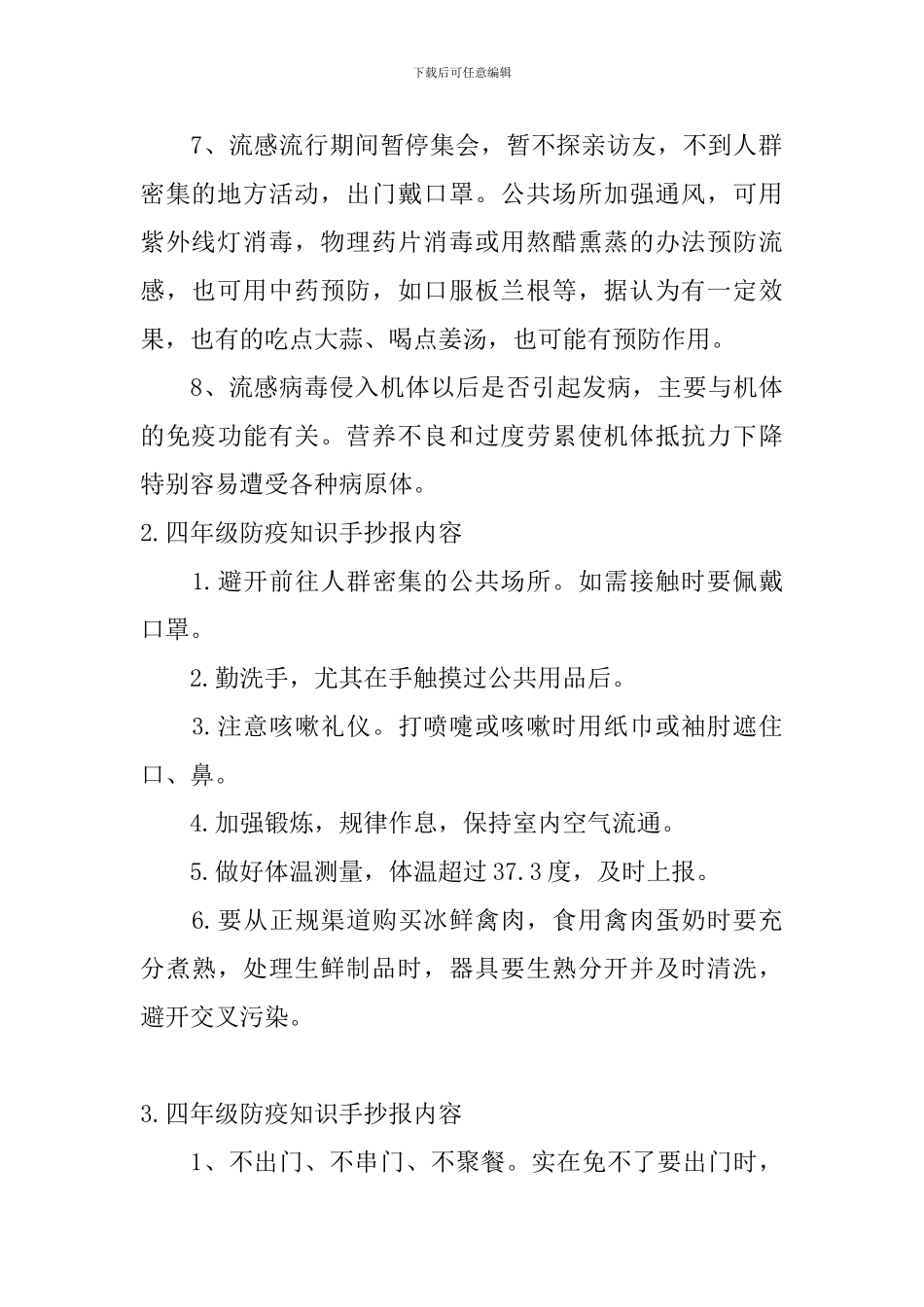 下载后可任意编辑

7、流感流行期间暂停集会，暂不探亲访友，不到人群密集的地方活动，出门戴口罩。公共场所加强通风，可用紫外线灯消毒，物理药片消毒或用熬醋熏蒸的办法预防流感，也可用中药预防，如口服板兰根等，据认为有一定效果，也有的吃点大蒜、喝点姜汤，也可能有预防作用。

8、流感病毒侵入机体以后是否引起发病，主要与机体的免疫功能有关。营养不良和过度劳累使机体抵抗力下降特别容易遭受各种病原体。

2.四年级防疫知识手抄报内容

1.避开前往人群密集的公共场所。如需接触时要佩戴口罩。

2.勤洗手，尤其在手触摸过公共用品后。

3.注意咳嗽礼仪。打喷嚏或咳嗽时用纸巾或袖肘遮住口、鼻。

4.加强锻炼，规律作息，保持室内空气流通。

5.做好体温测量，体温超过37.3度，及时上报。

6.要从正规渠道购买冰鲜禽肉，食用禽肉蛋奶时要充分煮熟，处理生鲜制品时，器具要生熟分开并及时清洗，避开交叉污染。

3.四年级防疫知识手抄报内容

1、不出门、不串门、不聚餐。实在免不了要出门时，